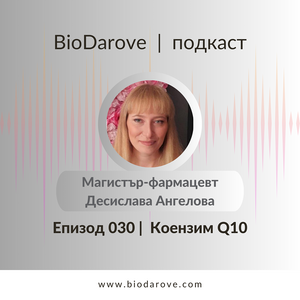 BioDarove | подкаст

Магистър-фармацевт
Десислава Ангелова

Епизод 030 | Коензим Q10

www.biodarove.com